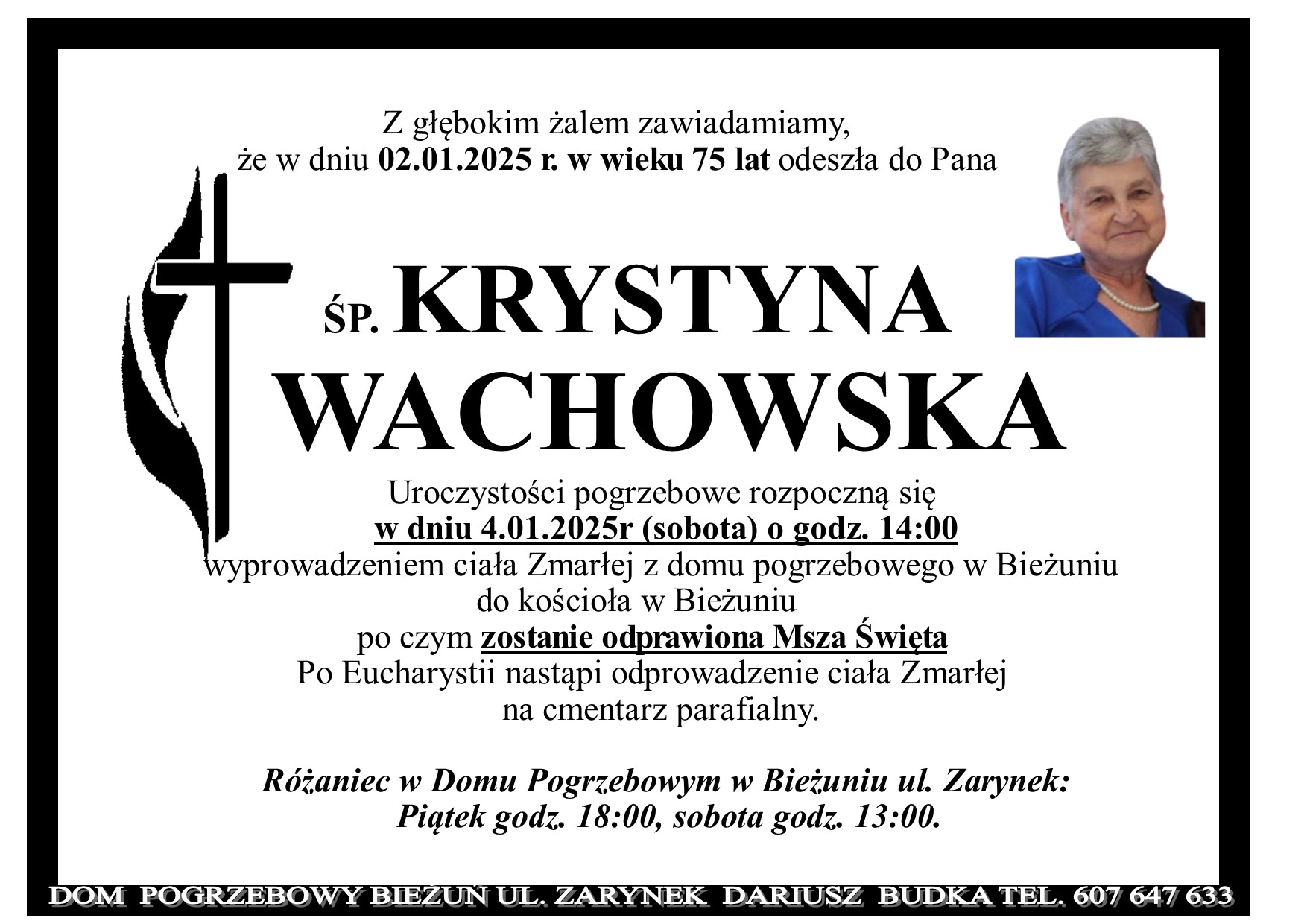 Z głębokim żalem zawiadamiamy,
że w dniu 02.01.2025 r. w wieku 75 lat odeszła do Pana

ŚP. KRYSTYNA
WACHOWSKA

Uroczystości pogrzebowe rozpoczną się
w dniu 4.01.2025r (sobota) o godz. 14:00
wyprowadzeniem ciała Zmarłej z domu pogrzebowego w Bieżuniu
do kościoła w Bieżuniu
po czym zostanie odprawiona Msza Święta
Po Eucharystii nastąpi odprowadzenie ciała Zmarłej
na cmentarz parafialny.

Różaniec w Domu Pogrzebowym w Bieżuniu ul. Zarynek:
Piątek godz. 18:00, sobota godz. 13:00.

DOM POGRZEBOWY BIEŻUŃ UL. ZARYNEK DARIUSZ BUDKA TEL. 607 647 633